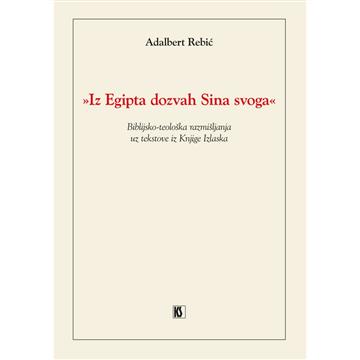 Adalbert Rebić

»Iz Egipta dozvah Sina svoga«

Biblijsko-teološka razmišljanja uz tekstove iz Knjige Izlaska

KS